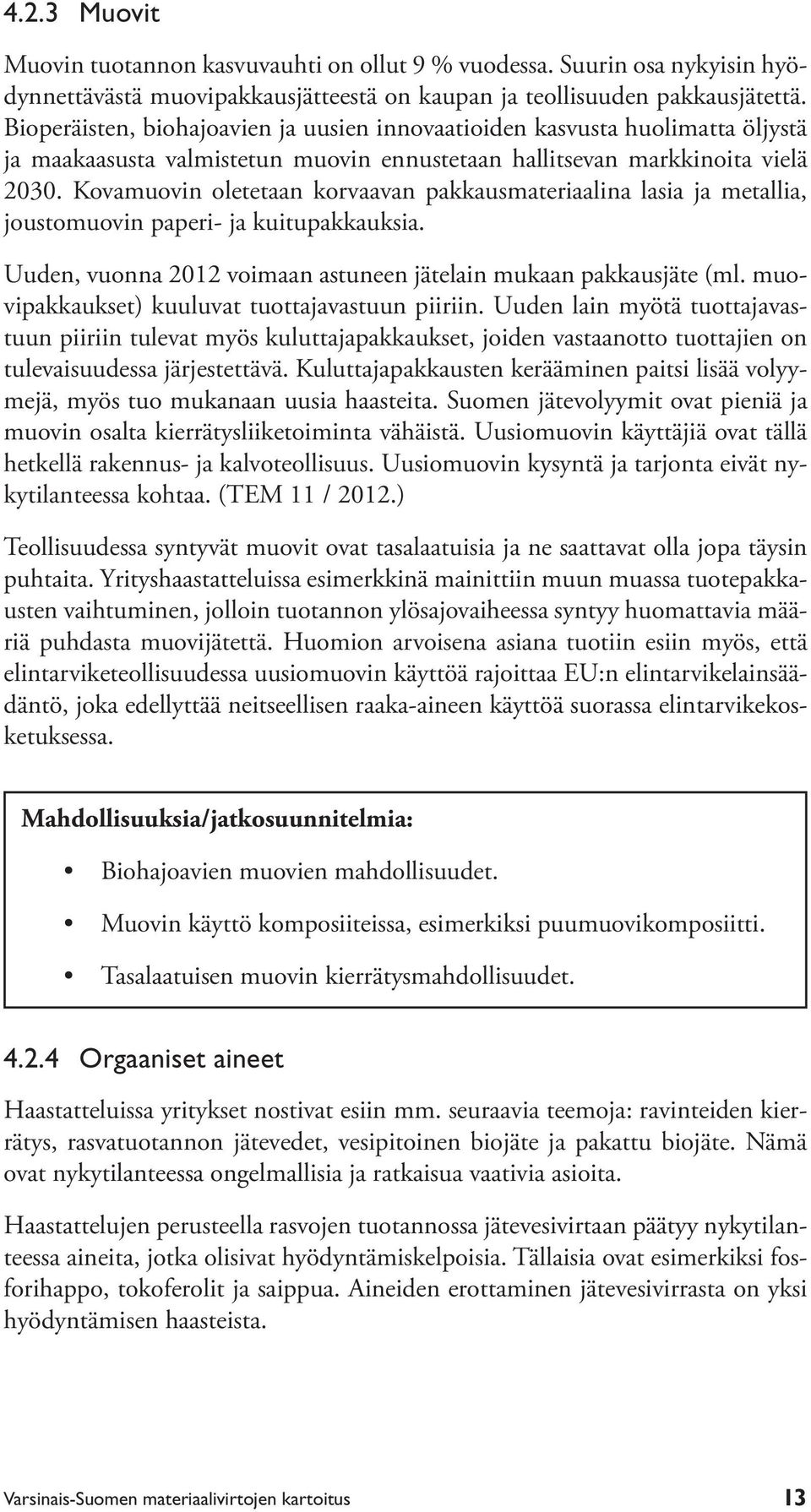 4.2.3 Muovit

Muovin tuotannon kasvuvauhti on ollut 9 % vuodessa. Suurin osa nykyisin hyödynnettävästä muovipakkausjätteestä on kaupan ja teollisuuden pakkausjätettä. Bioperäisten, biohajoavien ja uusien innovaatioiden kasvusta huolimatta öljystä ja maakaasusta valmistetun muovin ennustetaan hallitsevan markkinoita vielä 2030. Kovamuovin oletetaan korvaavan pakkausmateriaalina lasia ja metallia, joustomuovin paperi- ja kuitupakkauksia.

Uuden, vuonna 2012 voimaan astuneen jätelain mukaan pakkausjäte (ml. muovipakkaukset) kuuluvat tuottajavastuun piiriin. Uuden lain myötä tuottajavastuun piiriin tulevat myös kuluttajapakkaukset, joiden vastaanotto tuottajien on tulevaisuudessa järjestettävä. Kuluttajapakkausten kerääminen paitsi lisää volyymejä, myös tuo mukanaan uusia haasteita. Suomen jätevolyymit ovat pieniä ja muovin osalta kierrätysliiketoiminta vähäistä. Uusiomuovin käyttäjiä ovat tällä hetkellä rakennus- ja kalvoteollisuus. Uusiomuovin kysyntä ja tarjonta eivät nykytilanteessa kohtaa. (TEM 11 / 2012.)

Teollisuudessa syntyvät muovit ovat tasalaatuisia ja ne saattavat olla jopa täysin puhtaita. Yrityshaastatteluissa esimerkkinä mainittiin muun muassa tuotepakkausten vaihtuminen, jolloin tuotannon ylösajovaiheessa syntyy huomattavia määriä puhdasta muovijätettä. Huomion arvoisena asiana tuotiin esiin myös, että elintarviketeollisuudessa uusiomuovin käyttöä rajoittaa EU:n elintarvikelainsäädäntö, joka edellyttää neitseellisen raaka-aineen käyttöä suorassa elintarvikekosketuksessa.

Mahdollisuuksia/jatkosuunnitelmia:

• Biohajoavien muovien mahdollisuudet.
• Muovin käyttö komposiiteissa, esimerkiksi puumuovikomposiitti.
• Tasalaatuisen muovin kierrätysmahdollisuudet.

4.2.4 Orgaaniset aineet

Haastatteluissa yritykset nostivat esiin mm. seuraavia teemoja: ravinteiden kierrätys, rasvatuotannon jätevedet, vesipitoinen biojäte ja pakattu biojäte. Nämä ovat nykytilanteessa ongelmallisia ja ratkaisua vaativia asioita.

Haastattelujen perusteella rasvojen tuotannossa jätevesivirtaan päätyy nykytilanteessa aineita, jotka olisivat hyödyntämiskelpoisia. Tällaisia ovat esimerkiksi fosforihappo, tokoferolit ja saippua. Aineiden erottaminen jätevesivirrasta on yksi hyödyntämisen haasteista.

Varsinais-Suomen materiaalivirtojen kartoitus 13